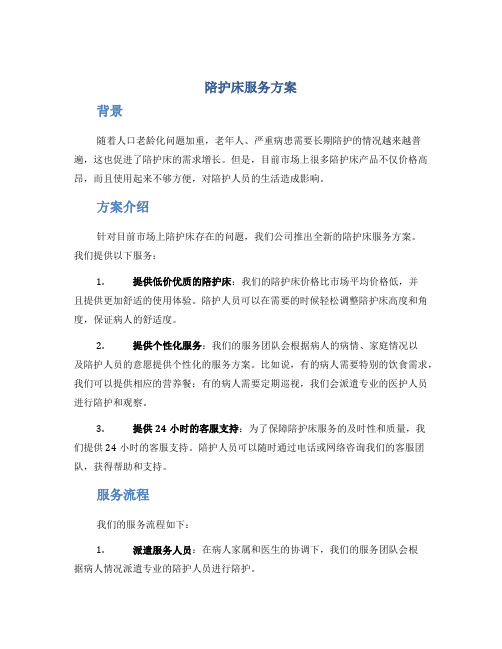 陪护床服务方案

背景

随着人口老龄化问题加重，老年人、严重病患需要长期陪护的情况越来越普遍，这也促进了陪护床的需求增长。但是，目前市场上很多陪护床产品不仅价格高昂，而且使用起来不够方便，对陪护人员的生活造成影响。

方案介绍

针对目前市场上陪护床存在的问题，我们公司推出全新的陪护床服务方案。我们提供以下服务：

1. 提供低价优质的陪护床：我们的陪护床价格比市场平均价格低，并且提供更加舒适的使用体验。陪护人员可以在需要的时候轻松调整陪护床高度和角度，保证病人的舒适度。

2. 提供个性化服务：我们的服务团队会根据病人的病情、家庭情况以及陪护人员的意愿提供个性化的服务方案。比如说，有的病人需要特别的饮食需求，我们可以提供相应的营养餐；有的病人需要定期巡视，我们会派遣专业的医护人员进行陪护和观察。

3. 提供 24 小时的客服支持：为了保障陪护床服务的及时性和质量，我们提供 24 小时的客服支持。陪护人员可以随时通过电话或网络咨询我们的客服团队，获得帮助和支持。

服务流程

我们的服务流程如下：

1. 派遣服务人员：在病人家属和医生的协调下，我们的服务团队会根据病人情况派遣专业的陪护人员进行陪护。